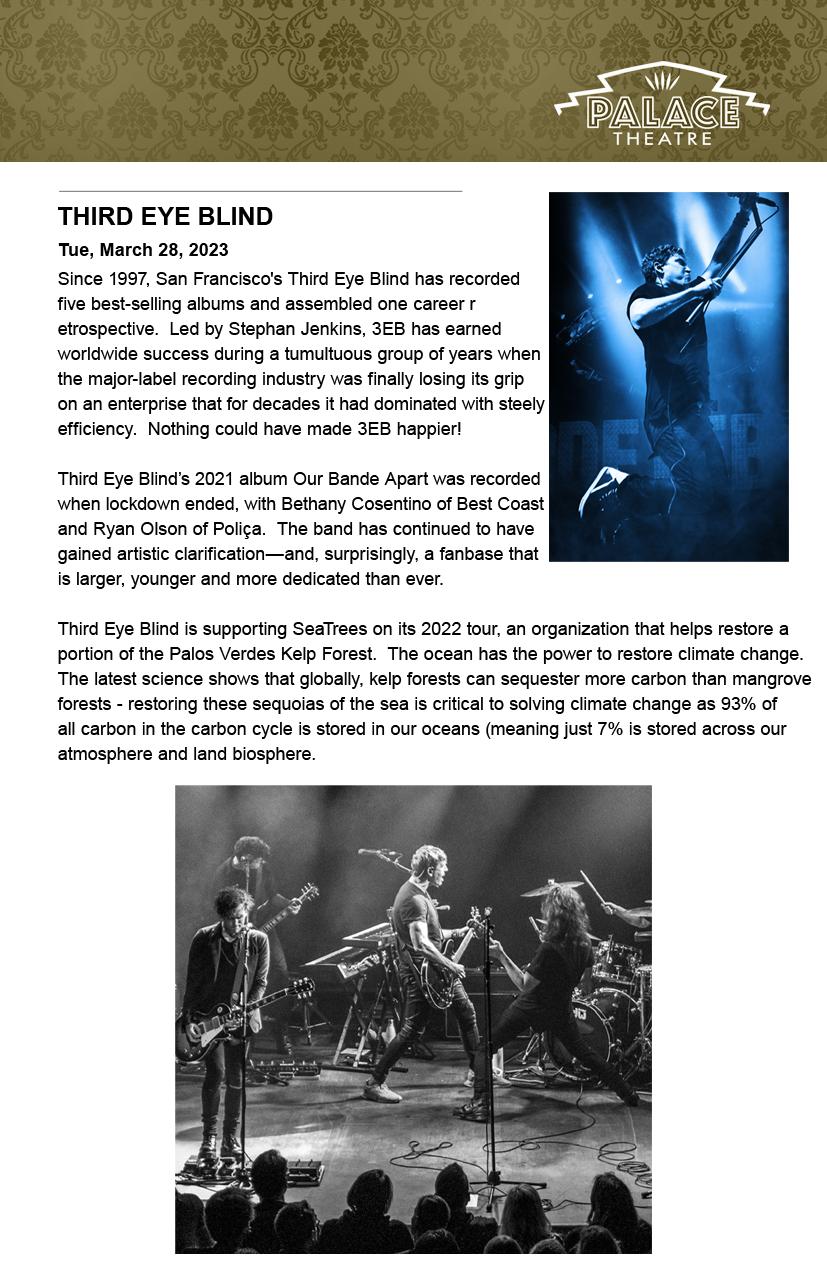 PALACE THEATRE

THIRD EYE BLIND

Tue, March 28, 2023

Since 1997, San Francisco's Third Eye Blind has recorded five best-selling albums and assembled one career r etrospective. Led by Stephan Jenkins, 3EB has earned worldwide success during a tumultuous group of years when the major-label recording industry was finally losing its grip on an enterprise that for decades it had dominated with steely efficiency. Nothing could have made 3EB happier!

Third Eye Blind's 2021 album Our Bande Apart was recorded when lockdown ended, with Bethany Cosentino of Best Coast and Ryan Olson of Poliça. The band has continued to have gained artistic clarification—and, surprisingly, a fanbase that is larger, younger and more dedicated than ever.

Third Eye Blind is supporting SeaTrees on its 2022 tour, an organization that helps restore a portion of the Palos Verdes Kelp Forest. The ocean has the power to restore climate change. The latest science shows that globally, kelp forests can sequester more carbon than mangrove forests - restoring these sequoias of the sea is critical to solving climate change as 93% of all carbon in the carbon cycle is stored in our oceans (meaning just 7% is stored across our atmosphere and land biosphere.